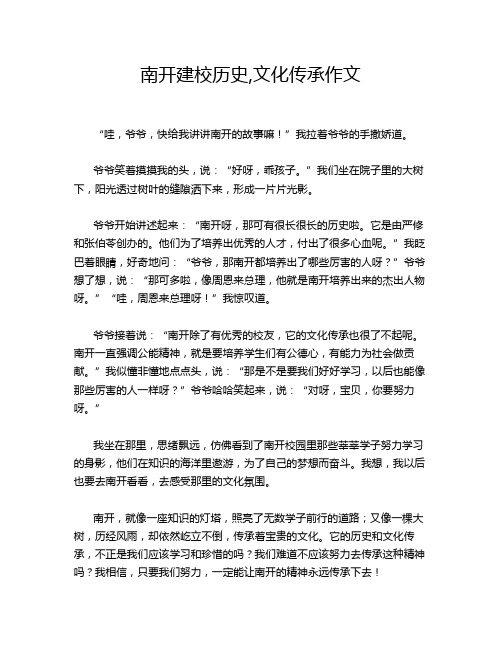 南开建校历史,文化传承作文

“哇，爷爷，快给我讲讲南开的故事嘛！”我拉着爷爷的手撒娇道。

爷爷笑着摸摸我的头，说：“好呀，乖孩子。”我们坐在院子里的大树下，阳光透过树叶的缝隙洒下来，形成一片片光影。

爷爷开始讲述起来：“南开呀，那可有很长很长的历史啦。它是由严修和张伯苓创办的。他们为了培养出优秀的人才，付出了很多心血呢。”我眨巴着眼睛，好奇地问：“爷爷，那南开都培养出了哪些厉害的人呀？”爷爷想了想，说：“那可多啦，像周恩来总理，他就是南开培养出来的杰出人物呀。”“哇，周恩来总理呀！”我惊叹道。

爷爷接着说：“南开除了有优秀的校友，它的文化传承也很了不起呢。南开一直强调公能精神，就是要培养学生们有公德心，有能力为社会做贡献。”我似懂非懂地点点头，说：“那是不是要我们好好学习，以后也能像那些厉害的人一样呀？”爷爷哈哈笑起来，说：“对呀，宝贝，你要努力呀。”

我坐在那里，思绪飘远，仿佛看到了南开校园里那些莘莘学子努力学习的身影，他们在知识的海洋里遨游，为了自己的梦想而奋斗。我想，我以后也要去南开看看，去感受那里的文化氛围。

南开，就像一座知识的灯塔，照亮了无数学子前行的道路；又像一棵大树，历经风雨，却依然屹立不倒，传承着宝贵的文化。它的历史和文化传承，不正是我们应该学习和珍惜的吗？我们难道不应该努力去传承这种精神吗？我相信，只要我们努力，一定能让南开的精神永远传承下去！